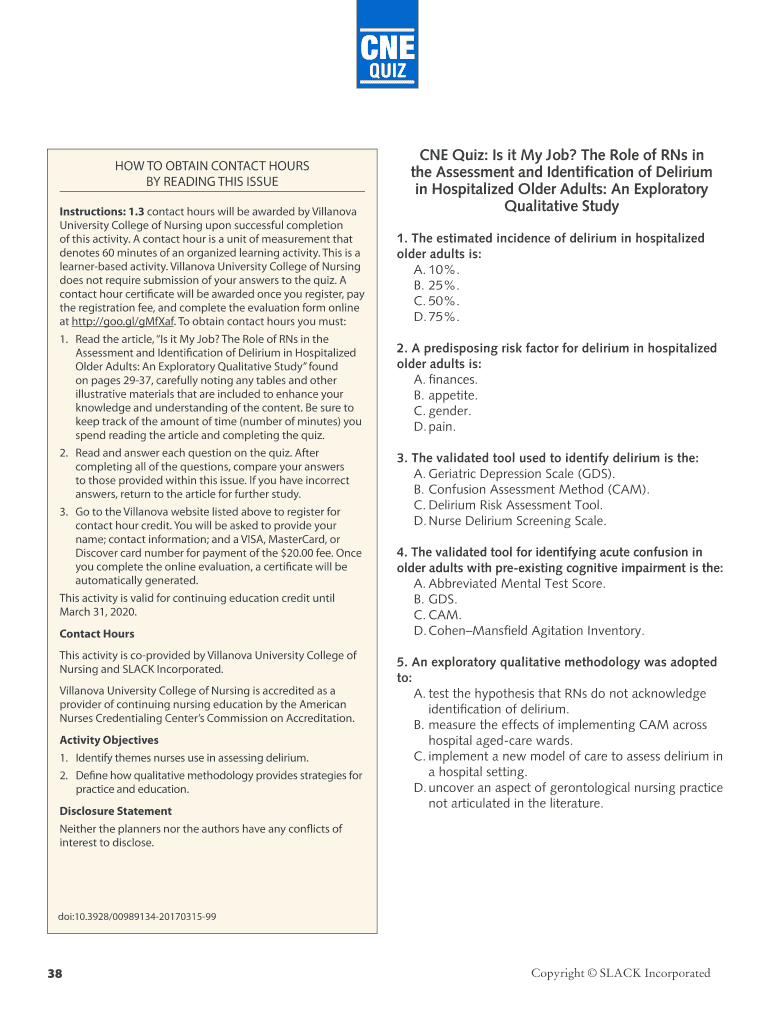 CNE
QUIZ

HOW TO OBTAIN CONTACT HOURS
BY READING THIS ISSUE

**Instructions: 1.3** contact hours will be awarded by Villanova University College of Nursing upon successful completion of this activity. A contact hour is a unit of measurement that denotes 60 minutes of an organized learning activity. This is a learner-based activity. Villanova University College of Nursing does not require submission of your answers to the quiz. A contact hour certificate will be awarded once you register, pay the registration fee, and complete the evaluation form online at http://goo.gl/gMfXaf. To obtain contact hours you must:

1. Read the article, "Is it My Job? The Role of RNs in the Assessment and Identification of Delirium in Hospitalized Older Adults: An Exploratory Qualitative Study" found on pages 29-37, carefully noting any tables and other illustrative materials that are included to enhance your knowledge and understanding of the content. Be sure to keep track of the amount of time (number of minutes) you spend reading the article and completing the quiz.
2. Read and answer each question on the quiz. After completing all of the questions, compare your answers to those provided within this issue. If you have incorrect answers, return to the article for further study.
3. Go to the Villanova website listed above to register for contact hour credit. You will be asked to provide your name; contact information; and a VISA, MasterCard, or Discover card number for payment of the $20.00 fee. Once you complete the online evaluation, a certificate will be automatically generated.

This activity is valid for continuing education credit until March 31, 2020.

**Contact Hours**

This activity is co-provided by Villanova University College of Nursing and SLACK Incorporated.

Villanova University College of Nursing is accredited as a provider of continuing nursing education by the American Nurses Credentialing Center's Commission on Accreditation.

**Activity Objectives**

1. Identify themes nurses use in assessing delirium.
2. Define how qualitative methodology provides strategies for practice and education.

**Disclosure Statement**

Neither the planners nor the authors have any conflicts of interest to disclose.

doi:10.3928/00989134-20170315-99

CNE Quiz: Is it My Job? The Role of RNs in the Assessment and Identification of Delirium in Hospitalized Older Adults: An Exploratory Qualitative Study

1. The estimated incidence of delirium in hospitalized older adults is:
A. 10%.
B. 25%.
C. 50%.
D. 75%.

2. A predisposing risk factor for delirium in hospitalized older adults is:
A. finances.
B. appetite.
C. gender.
D. pain.

3. The validated tool used to identify delirium is the:
A. Geriatric Depression Scale (GDS).
B. Confusion Assessment Method (CAM).
C. Delirium Risk Assessment Tool.
D. Nurse Delirium Screening Scale.

4. The validated tool for identifying acute confusion in older adults with pre-existing cognitive impairment is the:
A. Abbreviated Mental Test Score.
B. GDS.
C. CAM.
D. Cohen–Mansfield Agitation Inventory.

5. An exploratory qualitative methodology was adopted to:
A. test the hypothesis that RNs do not acknowledge identification of delirium.
B. measure the effects of implementing CAM across hospital aged-care wards.
C. implement a new model of care to assess delirium in a hospital setting.
D. uncover an aspect of gerontological nursing practice not articulated in the literature.

38

Copyright © SLACK Incorporated